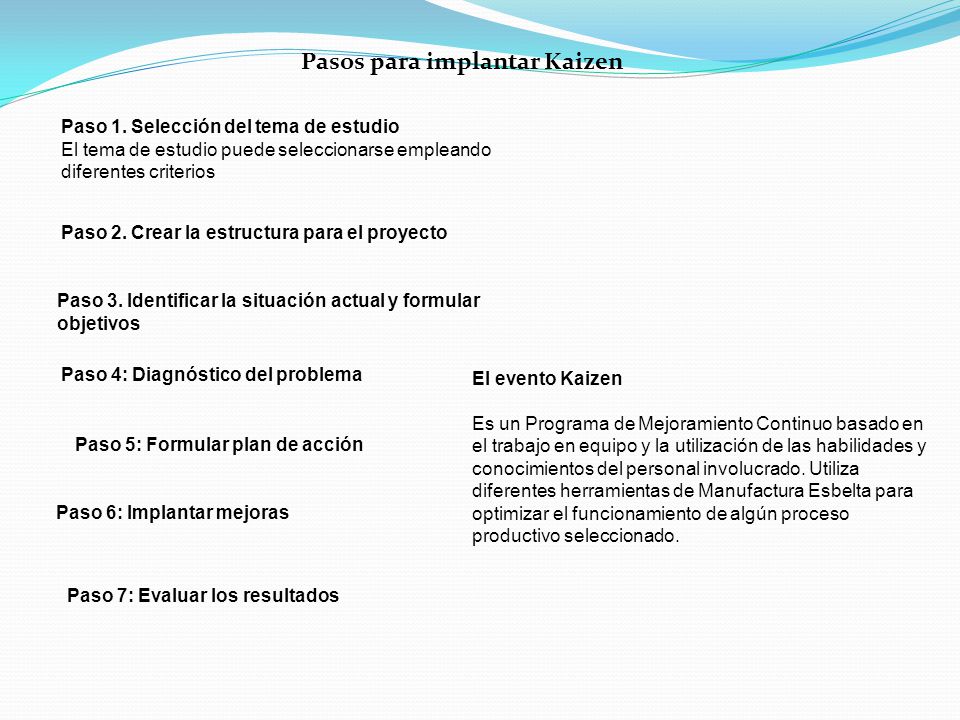 Pasos para implantar Kaizen

Paso 1. Selección del tema de estudio
El tema de estudio puede seleccionarse empleando diferentes criterios

Paso 2. Crear la estructura para el proyecto

Paso 3. Identificar la situación actual y formular objetivos

Paso 4: Diagnóstico del problema

Paso 5: Formular plan de acción

Paso 6: Implantar mejoras

Paso 7: Evaluar los resultados

El evento Kaizen

Es un Programa de Mejoramiento Continuo basado en el trabajo en equipo y la utilización de las habilidades y conocimientos del personal involucrado. Utiliza diferentes herramientas de Manufactura Esbelta para optimizar el funcionamiento de algún proceso productivo seleccionado.